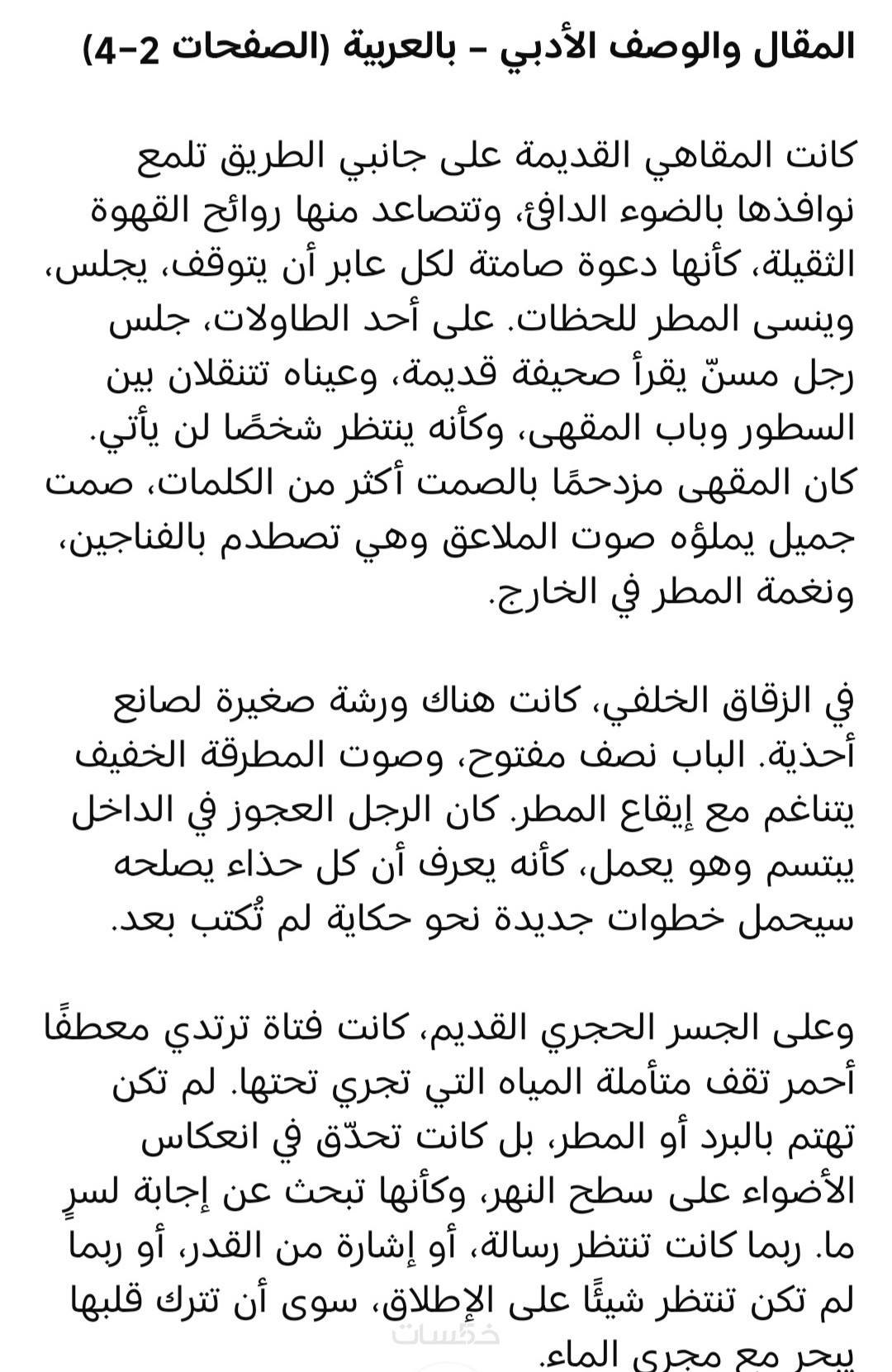 المقال والوصف الأدبي – بالعربية (الصفحات 2–4)

كانت المقاهي القديمة على جانبي الطريق تلمع نوافذها بالضوء الدافئ، وتتصاعد منها روائح القهوة الثقيلة، كأنها دعوة صامتة لكل عابر أن يتوقف، يجلس، وينسى المطر للحظات. على أحد الطاولات، جلس رجل مسنّ يقرأ صحيفة قديمة، وعيناه تتنقلان بين السطور وباب المقهى، وكأنه ينتظر شخصًا لن يأتي. كان المقهى مزدحمًا بالصمت أكثر من الكلمات، صمت جميل يملؤه صوت الملاعق وهي تصطدم بالفناجين، ونغمة المطر في الخارج.

في الزقاق الخلفي، كانت هناك ورشة صغيرة لصانع أحذية. الباب نصف مفتوح، وصوت المطرقة الخفيف يتناغم مع إيقاع المطر. كان الرجل العجوز في الداخل يبتسم وهو يعمل، كأنه يعرف أن كل حذاء يصلحه سيحمل خطوات جديدة نحو حكاية لم تُكتب بعد.

وعلى الجسر الحجري القديم، كانت فتاة ترتدي معطفًا أحمر تقف متأملة المياه التي تجري تحتها. لم تكن تهتم بالبرد أو المطر، بل كانت تحدّق في انعكاس الأضواء على سطح النهر، وكأنها تبحث عن إجابة لسرٍ ما. ربما كانت تنتظر رسالة، أو إشارة من القدر، أو ربما لم تكن تنتظر شيئًا على الإطلاق، سوى أن تترك قلبها يبحر مع مجرى الماء.

خمسات